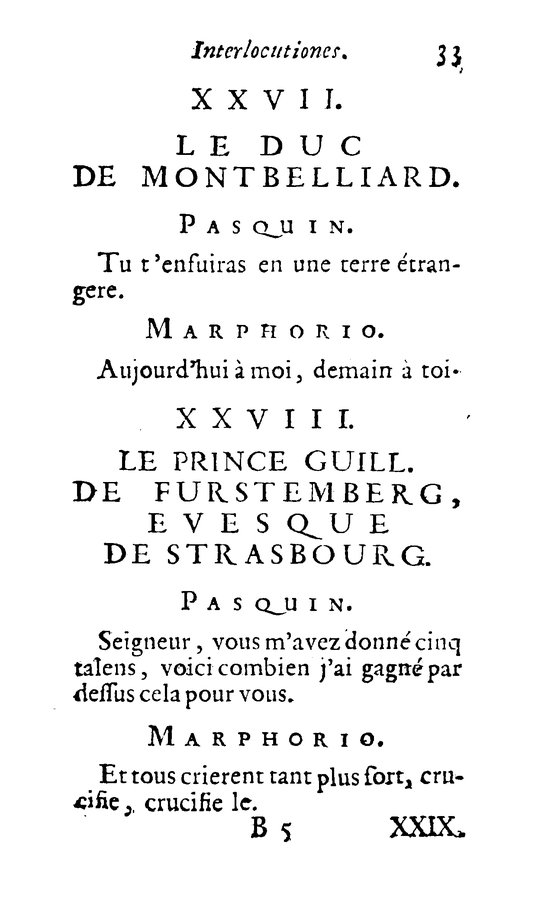 Interlocutiones. 33

XXVII.

LE DUC DE MONTBELLIARD.

PASQUIN.

Tu t'enfuiras en une terre étrangere.

MARPHORIO.

Aujourd'hui à moi, demain à toi.

XXVIII.

LE PRINCE GUILL. DE FURSTEMBERG, EVESQUE DE STRASBOURG.

PASQUIN.

Seigneur, vous m'avez donné cinq talens, voici combien j'ai gagné par dessus cela pour vous.

MARPHORIO.

Et tous crierent tant plus fort, crucifie, crucifie le.

B 5 XXIX.